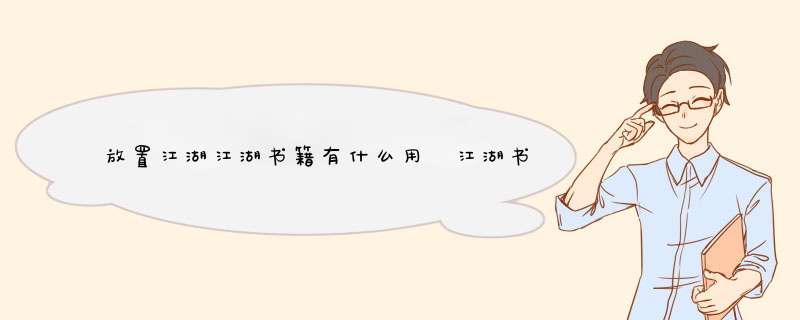 放置江湖江湖书籍有什么用 江湖书